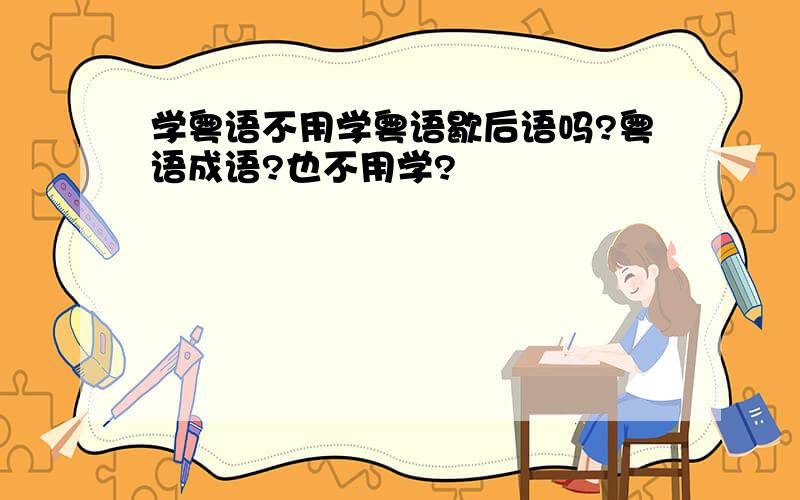 学粤语不用学粤语歇后语吗?粤语成语?也不用学?